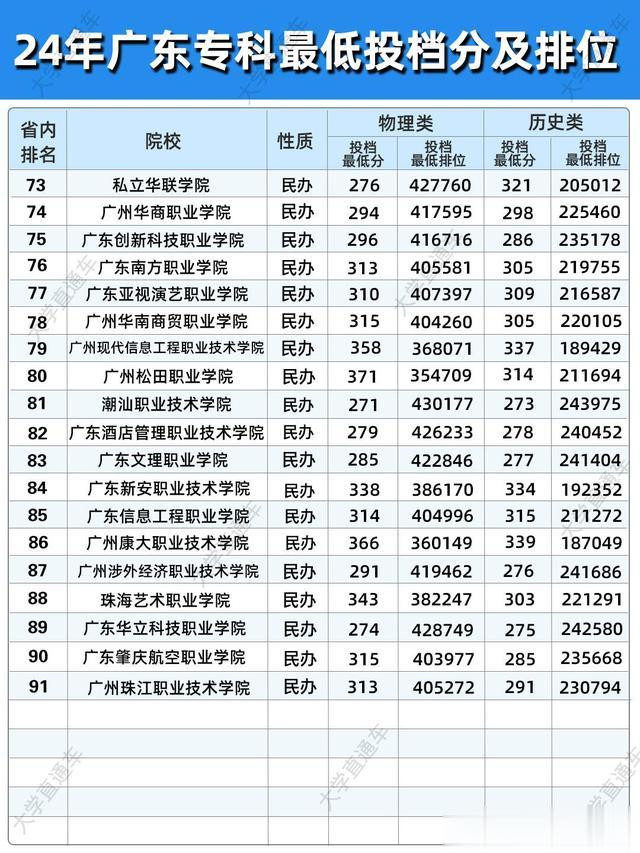 24年广东专科最低投档分及排位

| 省内排名 | 院校 | 性质 | 物理类 投档最低分 | 物理类 投档最低排位 | 历史类 投档最低分 | 历史类 投档最低排位 |
|---|---|---|---|---|---|---|
| 73 | 私立华联学院 | 民办 | 276 | 427760 | 321 | 205012 |
| 74 | 广州华商职业学院 | 民办 | 294 | 417595 | 298 | 225460 |
| 75 | 广东创新科技职业学院 | 民办 | 296 | 416716 | 286 | 235178 |
| 76 | 广东南方职业学院 | 民办 | 313 | 405581 | 305 | 219755 |
| 77 | 广东亚视演艺职业学院 | 民办 | 310 | 407397 | 309 | 216587 |
| 78 | 广州华南商贸职业学院 | 民办 | 315 | 404260 | 305 | 220105 |
| 79 | 广州现代信息工程职业技术学院 | 民办 | 358 | 368071 | 337 | 189429 |
| 80 | 广州松田职业学院 | 民办 | 371 | 354709 | 314 | 211694 |
| 81 | 潮汕职业技术学院 | 民办 | 271 | 430177 | 273 | 243975 |
| 82 | 广东酒店管理职业技术学院 | 民办 | 279 | 426233 | 278 | 240452 |
| 83 | 广东文理职业学院 | 民办 | 285 | 422846 | 277 | 241404 |
| 84 | 广东新安职业技术学院 | 民办 | 338 | 386170 | 334 | 192352 |
| 85 | 广东信息工程职业学院 | 民办 | 314 | 404996 | 315 | 211272 |
| 86 | 广州康大职业技术学院 | 民办 | 366 | 360149 | 339 | 187049 |
| 87 | 广州涉外经济职业技术学院 | 民办 | 291 | 419462 | 276 | 241686 |
| 88 | 珠海艺术职业学院 | 民办 | 343 | 382247 | 303 | 221291 |
| 89 | 广东华立科技职业学院 | 民办 | 274 | 428749 | 275 | 242580 |
| 90 | 广东肇庆航空职业学院 | 民办 | 315 | 403977 | 285 | 235668 |
| 91 | 广州珠江职业技术学院 | 民办 | 313 | 405272 | 291 | 230794 |

大学直通车